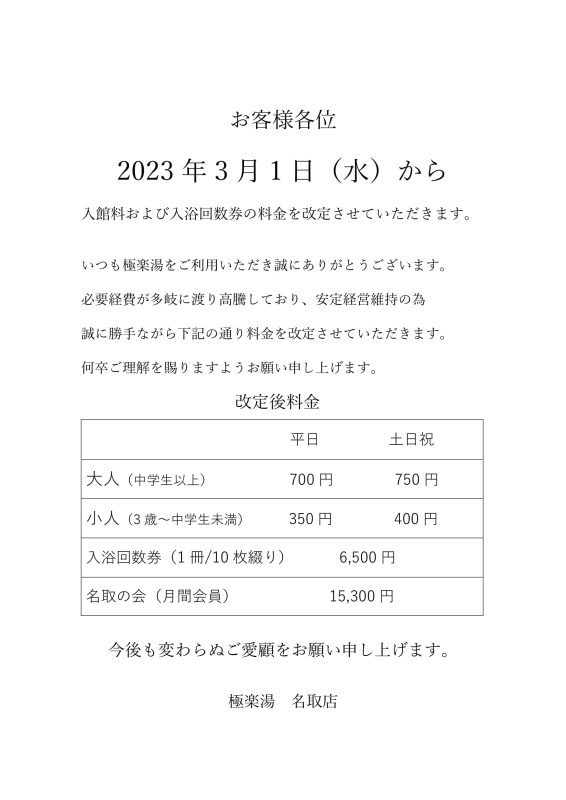 お客様各位

2023 年 3 月 1 日（水）から

入館料および入浴回数券の料金を改定させていただきます。

いつも極楽湯をご利用いただき誠にありがとうございます。

必要経費が多岐に渡り高騰しており、安定経営維持の為

誠に勝手ながら下記の通り料金を改定させていただきます。

何卒ご理解を賜りますようお願い申し上げます。

改定後料金

| | 平日 | 土日祝 |
|---|---|---|
| 大人（中学生以上） | 700 円 | 750 円 |
| 小人（3 歳～中学生未満） | 350 円 | 400 円 |
| 入浴回数券（1 冊/10 枚綴り） | 6,500 円 | |
| 名取の会（月間会員） | 15,300 円 | |

今後も変わらぬご愛顧をお願い申し上げます。

極楽湯　名取店